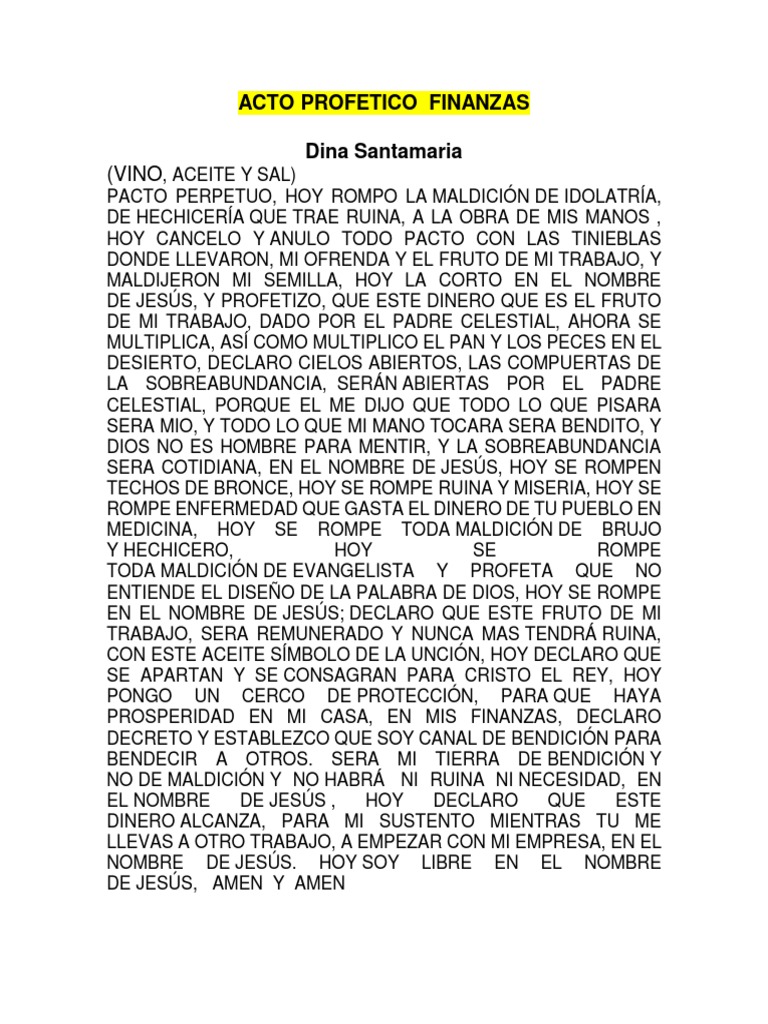 ACTO PROFETICO FINANZAS

Dina Santamaria

(VINO, ACEITE Y SAL)
PACTO PERPETUO, HOY ROMPO LA MALDICIÓN DE IDOLATRÍA, DE HECHICERÍA QUE TRAE RUINA, A LA OBRA DE MIS MANOS , HOY CANCELO Y ANULO TODO PACTO CON LAS TINIEBLAS DONDE LLEVARON, MI OFRENDA Y EL FRUTO DE MI TRABAJO, Y MALDIJERON MI SEMILLA, HOY LA CORTO EN EL NOMBRE DE JESÚS, Y PROFETIZO, QUE ESTE DINERO QUE ES EL FRUTO DE MI TRABAJO, DADO POR EL PADRE CELESTIAL, AHORA SE MULTIPLICA, ASÍ COMO MULTIPLICO EL PAN Y LOS PECES EN EL DESIERTO, DECLARO CIELOS ABIERTOS, LAS COMPUERTAS DE LA SOBREABUNDANCIA, SERÁN ABIERTAS POR EL PADRE CELESTIAL, PORQUE EL ME DIJO QUE TODO LO QUE PISARA SERA MIO, Y TODO LO QUE MI MANO TOCARA SERA BENDITO, Y DIOS NO ES HOMBRE PARA MENTIR, Y LA SOBREABUNDANCIA SERA COTIDIANA, EN EL NOMBRE DE JESÚS, HOY SE ROMPEN TECHOS DE BRONCE, HOY SE ROMPE RUINA Y MISERIA, HOY SE ROMPE ENFERMEDAD QUE GASTA EL DINERO DE TU PUEBLO EN MEDICINA, HOY SE ROMPE TODA MALDICIÓN DE BRUJO Y HECHICERO, HOY SE ROMPE TODA MALDICIÓN DE EVANGELISTA Y PROFETA QUE NO ENTIENDE EL DISEÑO DE LA PALABRA DE DIOS, HOY SE ROMPE EN EL NOMBRE DE JESÚS; DECLARO QUE ESTE FRUTO DE MI TRABAJO, SERA REMUNERADO Y NUNCA MAS TENDRÁ RUINA, CON ESTE ACEITE SÍMBOLO DE LA UNCIÓN, HOY DECLARO QUE SE APARTAN Y SE CONSAGRAN PARA CRISTO EL REY, HOY PONGO UN CERCO DE PROTECCIÓN, PARA QUE HAYA PROSPERIDAD EN MI CASA, EN MIS FINANZAS, DECLARO DECRETO Y ESTABLEZCO QUE SOY CANAL DE BENDICIÓN PARA BENDECIR A OTROS. SERA MI TIERRA DE BENDICIÓN Y NO DE MALDICIÓN Y NO HABRÁ NI RUINA NI NECESIDAD, EN EL NOMBRE DE JESÚS , HOY DECLARO QUE ESTE DINERO ALCANZA, PARA MI SUSTENTO MIENTRAS TU ME LLEVAS A OTRO TRABAJO, A EMPEZAR CON MI EMPRESA, EN EL NOMBRE DE JESÚS. HOY SOY LIBRE EN EL NOMBRE DE JESÚS, AMEN Y AMEN